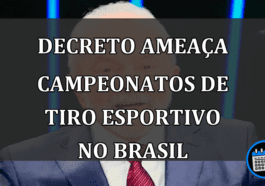 DECRETO AMEAÇA CAMPEONATOS DE TIRO ESPORTIVO NO BRASIL